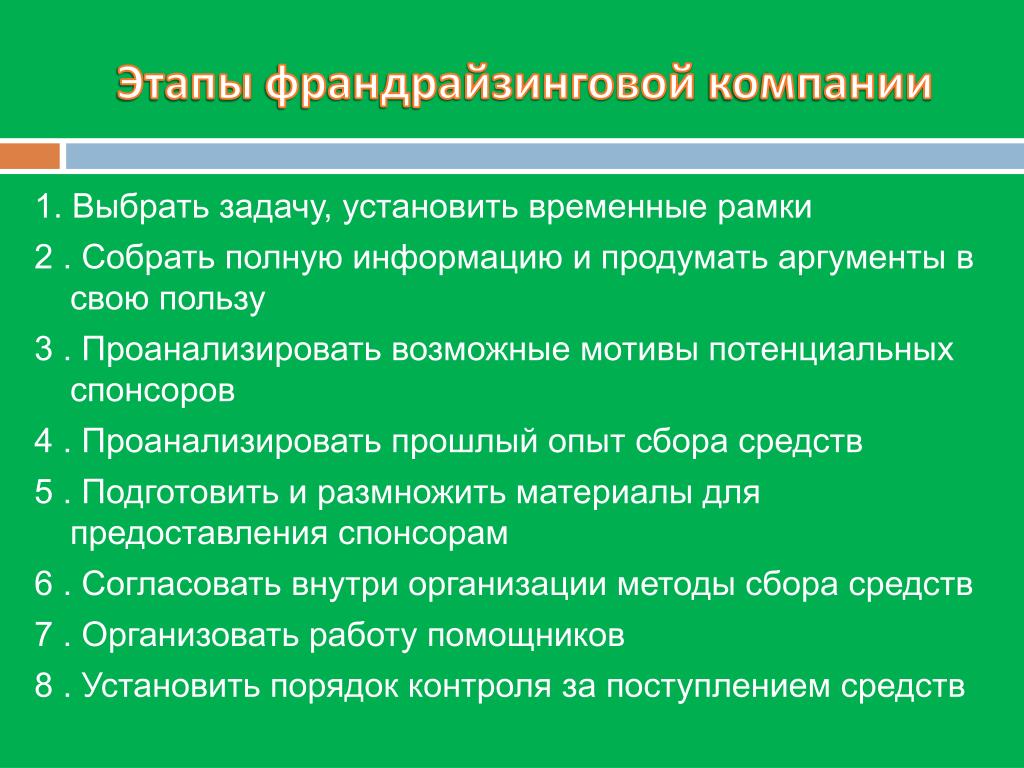 Этапы франдрайзинговой компании

1. Выбрать задачу, установить временные рамки

2 . Собрать полную информацию и продумать аргументы в свою пользу

3 . Проанализировать возможные мотивы потенциальных спонсоров

4 . Проанализировать прошлый опыт сбора средств

5 . Подготовить и размножить материалы для предоставления спонсорам

6 . Согласовать внутри организации методы сбора средств

7 . Организовать работу помощников

8 . Установить порядок контроля за поступлением средств